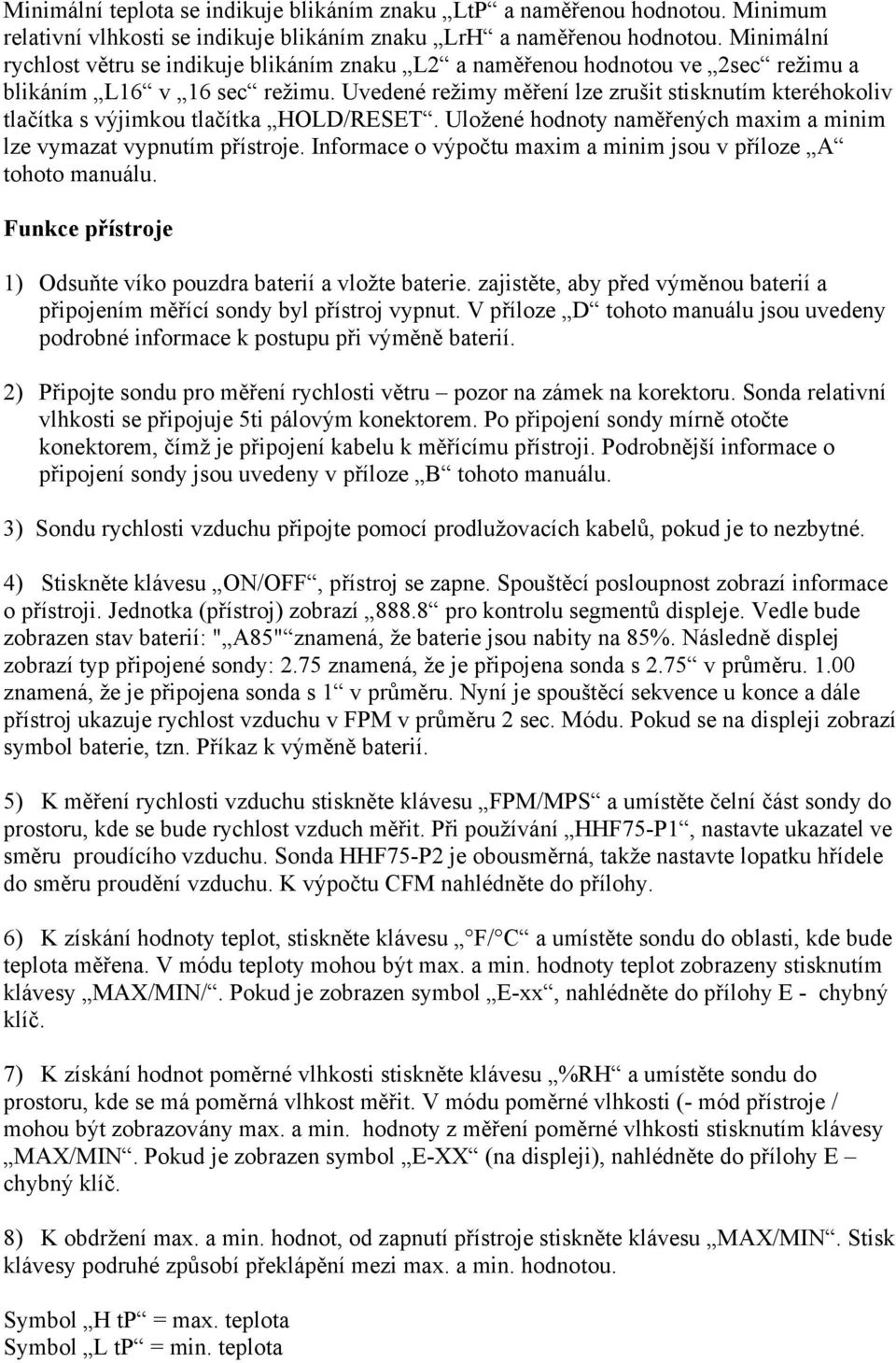 Minimální teplota se indikuje blikáním znaku „LtP“ a naměřenou hodnotou. Minimum relativní vlhkosti se indikuje blikáním znaku „LrH“ a naměřenou hodnotou. Minimální rychlost větru se indikuje blikáním znaku „L2“ a naměřenou hodnotou ve „2sec“ režimu a blikáním „L16“ v „16 sec“ režimu. Uvedené režimy měření lze zrušit stisknutím kteréhokoliv tlačítka s výjimkou tlačítka „HOLD/RESET“. Uložené hodnoty naměřených maxim a minim lze vymazat vypnutím přístroje. Informace o výpočtu maxim a minim jsou v příloze „A“ tohoto manuálu.

Funkce přístroje

1) Odsuňte víko pouzdra baterií a vložte baterie. zajistěte, aby před výměnou baterií a připojením měřící sondy byl přístroj vypnut. V příloze „D“ tohoto manuálu jsou uvedeny podrobné informace k postupu při výměně baterií.

2) Připojte sondu pro měření rychlosti větru – pozor na zámek na korektoru. Sonda relativní vlhkosti se připojuje 5ti pálovým konektorem. Po připojení sondy mírně otočte konektorem, čímž je připojení kabelu k měřícímu přístroji. Podrobnější informace o připojení sondy jsou uvedeny v příloze „B“ tohoto manuálu.

3) Sondu rychlosti vzduchu připojte pomocí prodlužovacích kabelů, pokud je to nezbytné.

4) Stiskněte klávesu „ON/OFF“, přístroj se zapne. Spouštěcí posloupnost zobrazí informace o přístroji. Jednotka (přístroj) zobrazí „888.8“ pro kontrolu segmentů displeje. Vedle bude zobrazen stav baterií: "„A85"“znamená, že baterie jsou nabity na 85%. Následně displej zobrazí typ připojené sondy: 2.75 znamená, že je připojena sonda s 2.75“ v průměru. 1.00 znamená, že je připojena sonda s 1“ v průměru. Nyní je spouštěcí sekvence u konce a dále přístroj ukazuje rychlost vzduchu v FPM v průměru 2 sec. Módu. Pokud se na displeji zobrazí symbol baterie, tzn. Příkaz k výměně baterií.

5) K měření rychlosti vzduchu stiskněte klávesu „FPM/MPS“ a umístěte čelní část sondy do prostoru, kde se bude rychlost vzduch měřit. Při používání „HHF75-P1“, nastavte ukazatel ve směru proudícího vzduchu. Sonda HHF75-P2 je obousměrná, takže nastavte lopatku hřídele do směru proudění vzduchu. K výpočtu CFM nahlédněte do přílohy.

6) K získání hodnoty teplot, stiskněte klávesu „ F/ C“ a umístěte sondu do oblasti, kde bude teplota měřena. V módu teploty mohou být max. a min. hodnoty teplot zobrazeny stisknutím klávesy „MAX/MIN/“. Pokud je zobrazen symbol „E-xx“, nahlédněte do přílohy E - chybný klíč.

7) K získání hodnot poměrné vlhkosti stiskněte klávesu „%RH“ a umístěte sondu do prostoru, kde se má poměrná vlhkost měřit. V módu poměrné vlhkosti (- mód přístroje / mohou být zobrazovány max. a min. hodnoty z měření poměrné vlhkosti stisknutím klávesy „MAX/MIN“. Pokud je zobrazen symbol „E-XX“ (na displeji), nahlédněte do přílohy E – chybný klíč.

8) K obdržení max. a min. hodnot, od zapnutí přístroje stiskněte klávesu „MAX/MIN“. Stisk klávesy podruhé způsobí překlápění mezi max. a min. hodnotou.

Symbol „H tP“ = max. teplota
Symbol „L tP“ = min. teplota